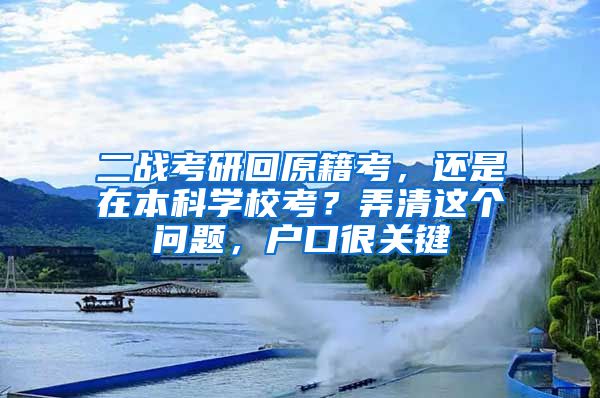 二战考研回原籍考，还是在本科学校考？弄清这个问题，户口很关键